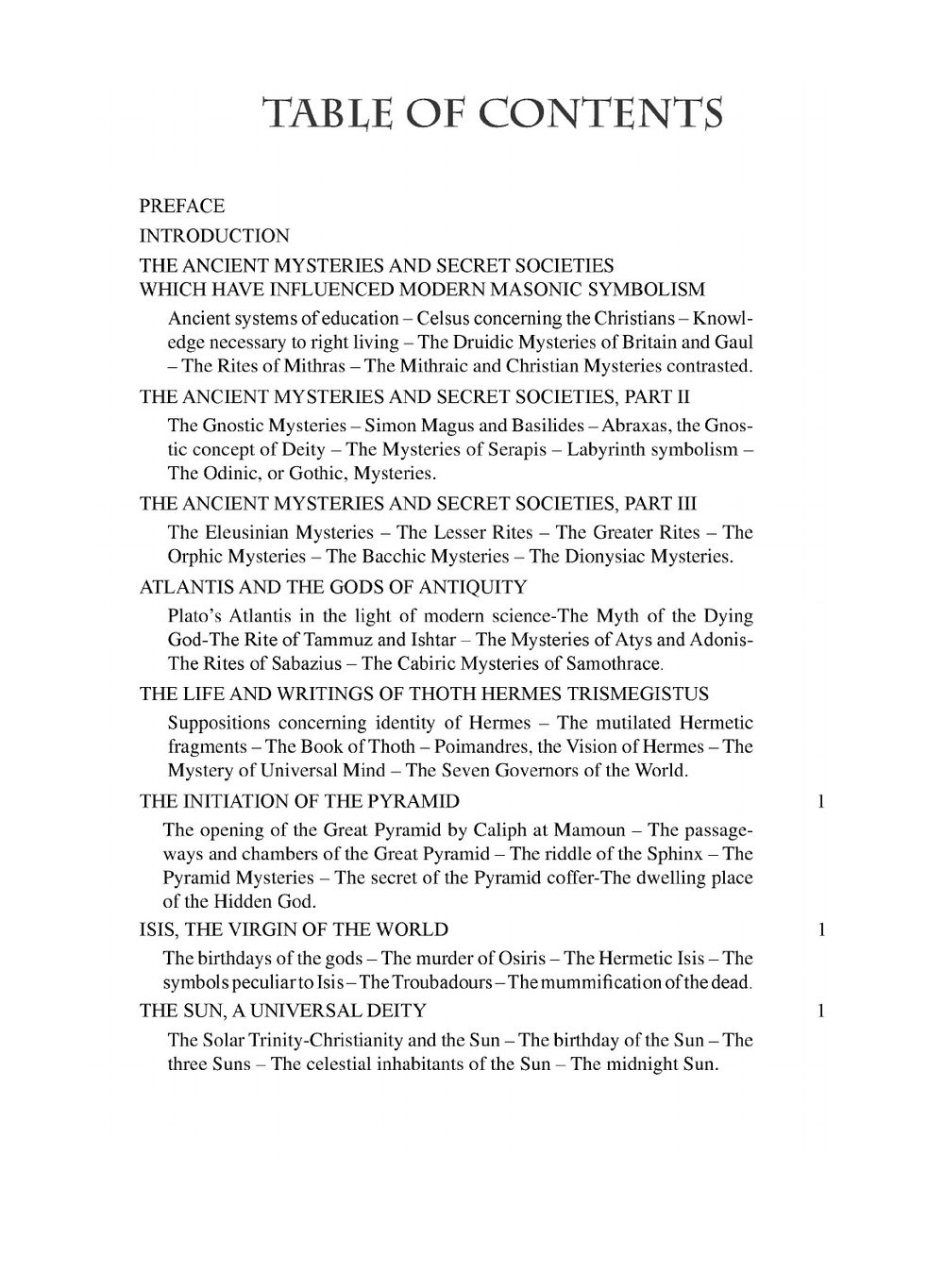 TABLE OF CONTENTS

PREFACE

INTRODUCTION

THE ANCIENT MYSTERIES AND SECRET SOCIETIES WHICH HAVE INFLUENCED MODERN MASONIC SYMBOLISM

Ancient systems of education – Celsus concerning the Christians – Knowledge necessary to right living – The Druidic Mysteries of Britain and Gaul – The Rites of Mithras – The Mithraic and Christian Mysteries contrasted.

THE ANCIENT MYSTERIES AND SECRET SOCIETIES, PART II

The Gnostic Mysteries – Simon Magus and Basilides – Abraxas, the Gnostic concept of Deity – The Mysteries of Serapis – Labyrinth symbolism – The Odinic, or Gothic, Mysteries.

THE ANCIENT MYSTERIES AND SECRET SOCIETIES, PART III

The Eleusinian Mysteries – The Lesser Rites – The Greater Rites – The Orphic Mysteries – The Bacchic Mysteries – The Dionysiac Mysteries.

ATLANTIS AND THE GODS OF ANTIQUITY

Plato's Atlantis in the light of modern science-The Myth of the Dying God-The Rite of Tammuz and Ishtar – The Mysteries of Atys and Adonis-The Rites of Sabazius – The Cabiric Mysteries of Samothrace.

THE LIFE AND WRITINGS OF THOTH HERMES TRISMEGISTUS

Suppositions concerning identity of Hermes – The mutilated Hermetic fragments – The Book of Thoth – Poimandres, the Vision of Hermes – The Mystery of Universal Mind – The Seven Governors of the World.

THE INITIATION OF THE PYRAMID 1

The opening of the Great Pyramid by Caliph at Mamoun – The passageways and chambers of the Great Pyramid – The riddle of the Sphinx – The Pyramid Mysteries – The secret of the Pyramid coffer-The dwelling place of the Hidden God.

ISIS, THE VIRGIN OF THE WORLD 1

The birthdays of the gods – The murder of Osiris – The Hermetic Isis – The symbols peculiar to Isis – The Troubadours – The mummification of the dead.

THE SUN, A UNIVERSAL DEITY 1

The Solar Trinity-Christianity and the Sun – The birthday of the Sun – The three Suns – The celestial inhabitants of the Sun – The midnight Sun.